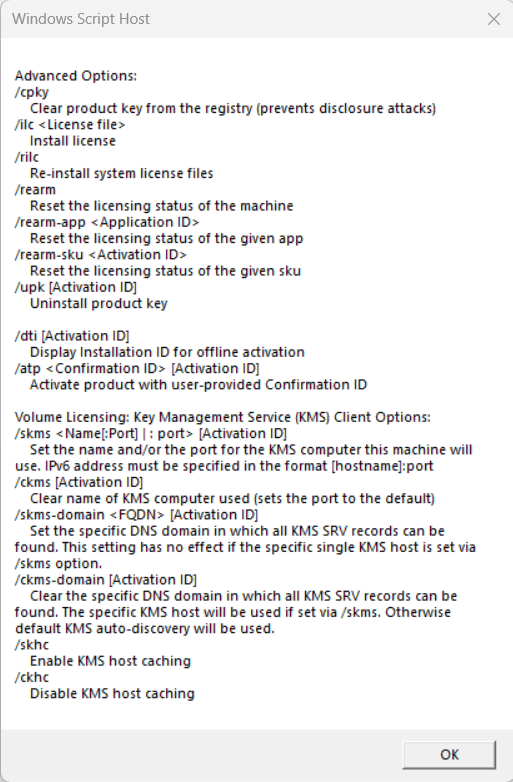 Windows Script Host

Advanced Options:
/cpky
Clear product key from the registry (prevents disclosure attacks)
/ilc <License file>
Install license
/rilc
Re-install system license files
/rearm
Reset the licensing status of the machine
/rearm-app <Application ID>
Reset the licensing status of the given app
/rearm-sku <Activation ID>
Reset the licensing status of the given sku
/upk [Activation ID]
Uninstall product key

/dti [Activation ID]
Display Installation ID for offline activation
/atp <Confirmation ID> [Activation ID]
Activate product with user-provided Confirmation ID

Volume Licensing: Key Management Service (KMS) Client Options:
/skms <Name[:Port] | : port> [Activation ID]
Set the name and/or the port for the KMS computer this machine will use. IPv6 address must be specified in the format [hostname]:port
/ckms [Activation ID]
Clear name of KMS computer used (sets the port to the default)
/skms-domain <FQDN> [Activation ID]
Set the specific DNS domain in which all KMS SRV records can be found. This setting has no effect if the specific single KMS host is set via /skms option.
/ckms-domain [Activation ID]
Clear the specific DNS domain in which all KMS SRV records can be found. The specific KMS host will be used if set via /skms. Otherwise default KMS auto-discovery will be used.
/skhc
Enable KMS host caching
/ckhc
Disable KMS host caching

OK